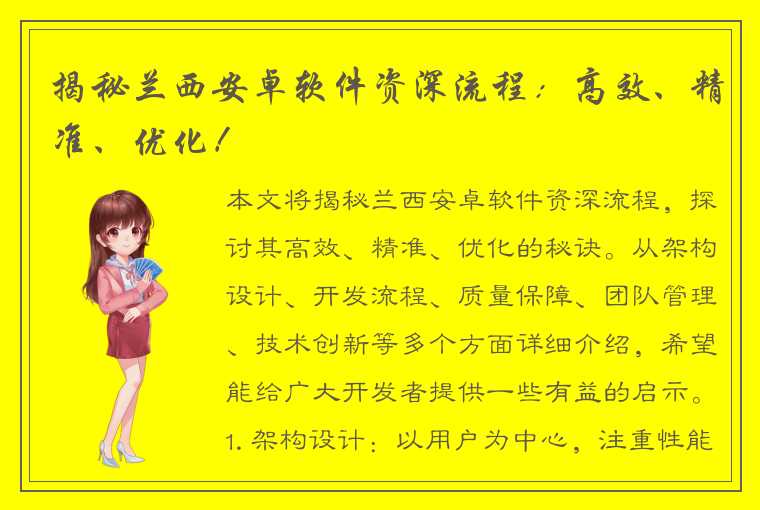 揭秘兰西安卓软件资深流程：高效、精准、优化！

本文将揭秘兰西安卓软件资深流程，探讨其高效、精准、优化的秘诀。从架构设计、开发流程、质量保障、团队管理、技术创新等多个方面详细介绍，希望能给广大开发者提供一些有益的启示。

1. 架构设计：以用户为中心，注重性能